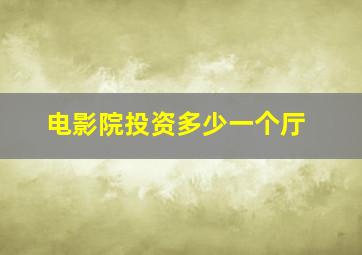 电影院投资多少一个厅